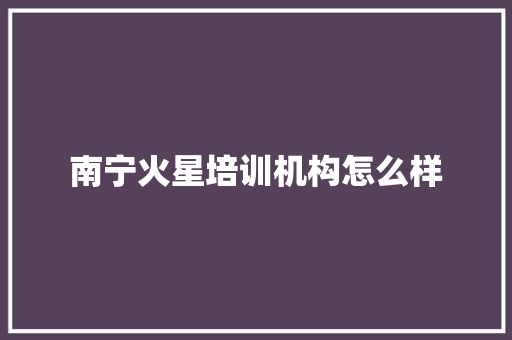 南宁火星培训机构怎么样